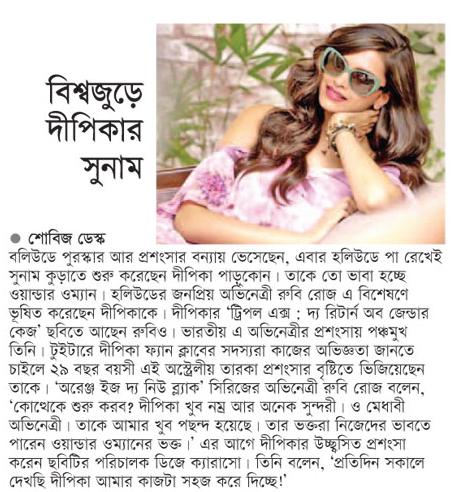 বিশ্বজুড়ে দীপিকার সুনাম

● শোবিজ ডেস্ক

বলিউডে পুরস্কার আর প্রশংসার বন্যায় ভেসেছেন, এবার হলিউডে পা রেখেই সুনাম কুড়াতে শুরু করেছেন দীপিকা পাড়ুকোন। তাকে তো ভাবা হচ্ছে ওয়ান্ডার ওম্যান। হলিউডের জনপ্রিয় অভিনেত্রী রুবি রোজ এ বিশেষণে ভূষিত করেছেন দীপিকাকে। দীপিকার 'ট্রিপল এক্স : দ্য রিটার্ন অব জেন্ডার কেজ' ছবিতে আছেন রুবিও। ভারতীয় এ অভিনেত্রীর প্রশংসায় পঞ্চমুখ তিনি। টুইটারে দীপিকা ফ্যান ক্লাবের সদস্যরা কাজের অভিজ্ঞতা জানতে চাইলে ২৯ বছর বয়সী এই অস্ট্রেলীয় তারকা প্রশংসার বৃষ্টিতে ভিজিয়েছেন তাকে। 'অরেঞ্জ ইজ দ্য নিউ ব্ল্যাক' সিরিজের অভিনেত্রী রুবি রোজ বলেন, 'কোত্থেকে শুরু করব? দীপিকা খুব নম্র আর অনেক সুন্দরী। ও মেধাবী অভিনেত্রী। তাকে আমার খুব পছন্দ হয়েছে। তার ভক্তরা নিজেদের ভাবতে পারেন ওয়ান্ডার ওম্যানের ভক্ত।' এর আগে দীপিকার উচ্ছ্বসিত প্রশংসা করেন ছবিটির পরিচালক ডিজে ক্যারাসো। তিনি বলেন, 'প্রতিদিন সকালে দেখছি দীপিকা আমার কাজটা সহজ করে দিচ্ছে!'